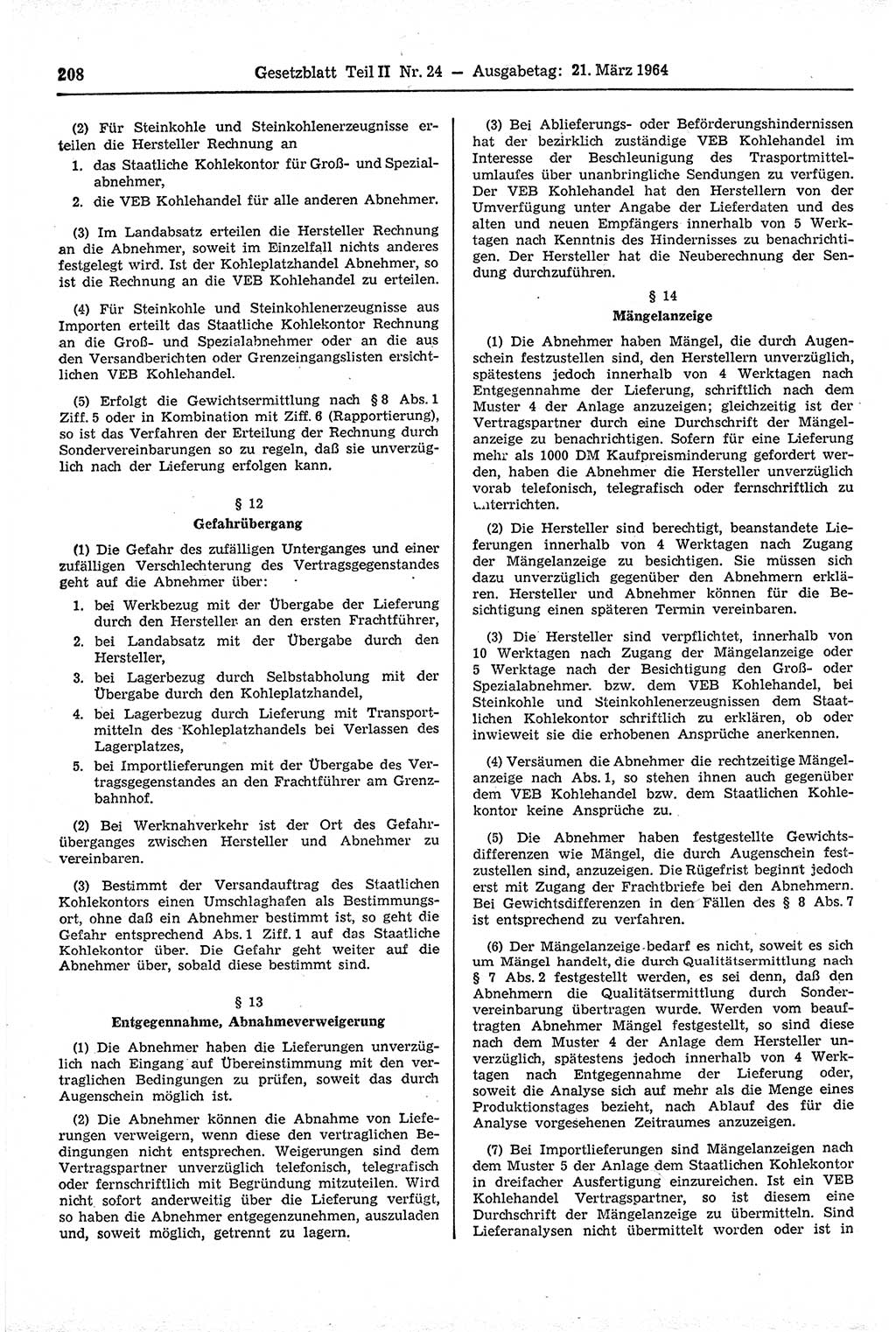 208 Gesetzblatt Teil II Nr. 24 — Ausgabetag: 21. März 1964

(2) Für Steinkohle und Steinkohlenerzeugnisse erteilen die Hersteller Rechnung an

1. das Staatliche Kohlekontor für Groß- und Spezialabnehmer,

2. die VEB Kohlehandel für alle anderen Abnehmer.

(3) Im Landabsatz erteilen die Hersteller Rechnung an die Abnehmer, soweit im Einzelfall nichts anderes festgelegt wird. Ist der Kohleplatzhandel Abnehmer, so ist die Rechnung an die VEB Kohlehandel zu erteilen.

(4) Für Steinkohle und Steinkohlenerzeugnisse aus Importen erteilt das Staatliche Kohlekontor Rechnung an die Groß- und Spezialabnehmer oder an die aus den Versandberichten oder Grenzeingangslisten ersichtlichen VEB Kohlehandel.

(5) Erfolgt die Gewichtsermittlung nach § 8 Abs. 1 Ziff. 5 oder in Kombination mit Ziff. 6 (Rapportierung), so ist das Verfahren der Erteilung der Rechnung durch Sondervereinbarungen so zu regeln, daß sie unverzüglich nach der Lieferung erfolgen kann.

§ 12

Gefahrübergang

(1) Die Gefahr des zufälligen Unterganges und einer zufälligen Verschlechterung des Vertragsgegenstandes geht auf die Abnehmer über:

1. bei Werkbezug mit der Übergabe der Lieferung durch den Hersteller an den ersten Frachtführer,

2. bei Landabsatz mit der Übergabe durch den Hersteller,

3. bei Lagerbezug durch Selbstabholung mit der Übergabe durch den Kohleplatzhandel,

4. bei Lagerbezug durch Lieferung mit Transportmitteln des Kohleplatzhandels bei Verlassen des Lagerplatzes,

5. bei Importlieferungen mit der Übergabe des Vertragsgegenstandes an den Frachtführer am Grenzbahnhof.

(2) Bei Werknahverkehr ist der Ort des Gefahrüberganges zwischen Hersteller und Abnehmer zu vereinbaren.

(3) Bestimmt der Versandauftrag des Staatlichen Kohlekontors einen Umschlaghafen als Bestimmungsort, ohne daß ein Abnehmer bestimmt ist, so geht die Gefahr entsprechend Abs. 1 Ziff. 1 auf das Staatliche Kohlekontor über. Die Gefahr geht weiter auf die Abnehmer über, sobald diese bestimmt sind.

§ 13

Entgegennahme, Abnahmeverweigerung

(1) Die Abnehmer haben die Lieferungen unverzüglich nach Eingang auf Übereinstimmung mit den vertraglichen Bedingungen zu prüfen, soweit das durch Augenschein möglich ist.

(2) Die Abnehmer können die Abnahme von Lieferungen verweigern, wenn diese den vertraglichen Bedingungen nicht entsprechen. Weigerungen sind dem Vertragspartner unverzüglich telefonisch, telegrafisch oder fernschriftlich mit Begründung mitzuteilen. Wird nicht sofort anderweitig über die Lieferung verfügt, so haben die Abnehmer entgegenzunehmen, auszuladen und, soweit möglich, getrennt zu lagern.

(3) Bei Ablieferungs- oder Beförderungshindernissen hat der bezirklich zuständige VEB Kohlehandel im Interesse der Beschleunigung des Trasportmittelumlaufes über unanbringliche Sendungen zu verfügen. Der VEB Kohlehandel hat den Herstellern von der Umverfügung unter Angabe der Lieferdaten und des alten und neuen Empfängers innerhalb von 5 Werktagen nach Kenntnis des Hindernisses zu benachrichtigen. Der Hersteller hat die Neuberechnung der Sendung durchzuführen.

§ 14

Mängelanzeige

(1) Die Abnehmer haben Mängel, die durch Augenschein festzustellen sind, den Herstellern unverzüglich, spätestens jedoch innerhalb von 4 Werktagen nach Entgegennahme der Lieferung, schriftlich nach dem Muster 4 der Anlage anzuzeigen; gleichzeitig ist der Vertragspartner durch eine Durchschrift der Mängelanzeige zu benachrichtigen. Sofern für eine Lieferung mehr als 1000 DM Kaufpreisminderung gefordert werden, haben die Abnehmer die Hersteller unverzüglich vorab telefonisch, telegrafisch oder fernschriftlich zu unterrichten.

(2) Die Hersteller sind berechtigt, beanstandete Lieferungen innerhalb von 4 Werktagen nach Zugang der Mängelanzeige zu besichtigen. Sie müssen sich dazu unverzüglich gegenüber den Abnehmern erklären. Hersteller und Abnehmer können für die Besichtigung einen späteren Termin vereinbaren.

(3) Die Hersteller sind verpflichtet, innerhalb von 10 Werktagen nach Zugang der Mängelanzeige oder 5 Werktage nach der Besichtigung den Groß- oder Spezialabnehmer. bzw. dem VEB Kohlehandel, bei Steinkohle und Steinkohlenerzeugnissen dem Staatlichen Kohlekontor schriftlich zu erklären, ob oder inwieweit sie die erhobenen Ansprüche anerkennen.

(4) Versäumen die Abnehmer die rechtzeitige Mängelanzeige nach Abs. 1, so stehen ihnen auch gegenüber dem VEB Kohlehandel bzw. dem Staatlichen Kohlekontor keine Ansprüche zu.

(5) Die Abnehmer haben festgestellte Gewichtsdifferenzen wie Mängel, die durch Augenschein festzustellen sind, anzuzeigen. Die Rügefrist beginnt jedoch erst mit Zugang der Frachtbriefe bei den Abnehmern. Bei Gewichtsdifferenzen in den Fällen des § 8 Abs. 7 ist entsprechend zu verfahren.

(6) Der Mängelanzeige bedarf es nicht, soweit es sich um Mängel handelt, die durch Qualitätsermittlung nach § 7 Abs. 2 festgestellt werden, es sei denn, daß den Abnehmern die Qualitätsermittlung durch Sondervereinbarung übertragen wurde. Werden vom beauftragten Abnehmer Mängel festgestellt, so sind diese nach dem Muster 4 der Anlage dem Hersteller unverzüglich, spätestens jedoch innerhalb von 4 Werktagen nach Entgegennahme der Lieferung oder, soweit die Analyse sich auf mehr als die Menge eines Produktionstages bezieht, nach Ablauf des für die Analyse vorgesehenen Zeitraumes anzuzeigen.

(7) Bei Importlieferungen sind Mängelanzeigen nach dem Muster 5 der Anlage dem Staatlichen Kohlekontor in dreifacher Ausfertigung einzureichen. Ist ein VEB Kohlehandel Vertragspartner, so ist diesem eine Durchschrift der Mängelanzeige zu übermitteln. Sind Lieferanalysen nicht übermittelt worden oder ist in